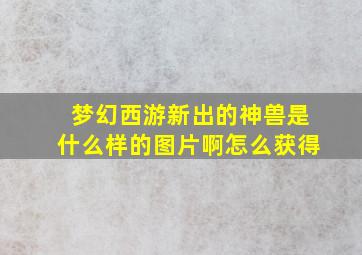 梦幻西游新出的神兽是什么样的图片啊怎么获得